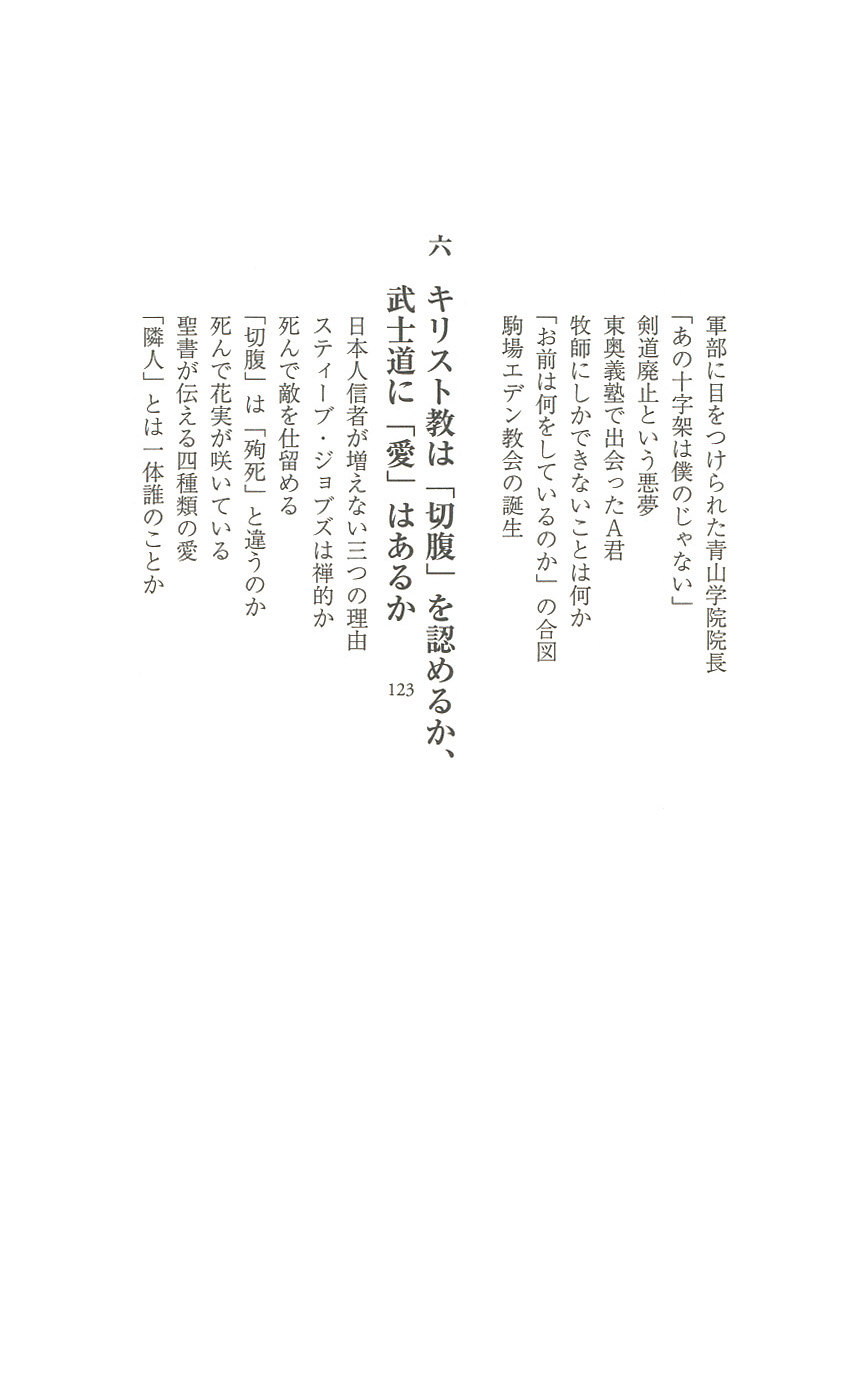 軍部に目をつけられた青山学院院長
「あの十字架は僕のじゃない」
剣道廃止という悪夢
東奥義塾で出会ったA君
牧師にしかできないことは何か
「お前は何をしているのか」の合図
駒場エデン教会の誕生

六　キリスト教は「切腹」を認めるか、武士道に「愛」はあるか　123

日本人信者が増えない三つの理由
スティーブ・ジョブズは禅的か
死んで敵を仕留める
「切腹」は「殉死」と違うのか
死んで花実が咲いている
聖書が伝える四種類の愛
「隣人」とは一体誰のことか